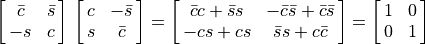 $\begin{bmatrix} \bar{c} & \bar{s} \\ -s & c \end{bmatrix} \begin{bmatrix} c & -\bar{s} \\ s & \bar{c} \end{bmatrix} = \begin{bmatrix} \bar{c}c + \bar{s}s & -\bar{c}\bar{s} + \bar{c}\bar{s} \\ -cs + cs & \bar{s}s + c\bar{c} \end{bmatrix} = \begin{bmatrix} 1 & 0 \\ 0 & 1 \end{bmatrix}$